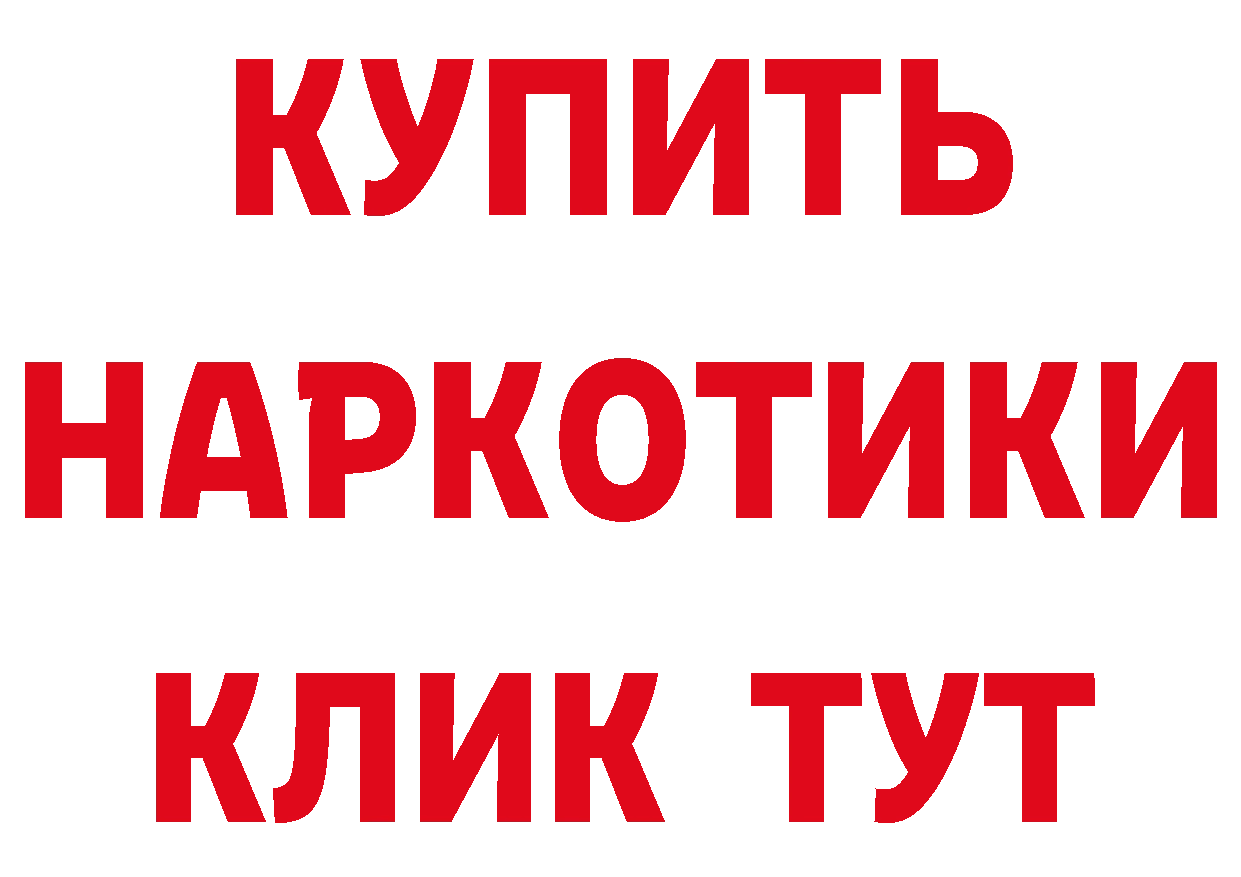 КУПИТЬ
НАРКОТИКИ
КЛИК ТУТ